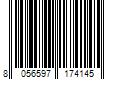 8 056597 174145